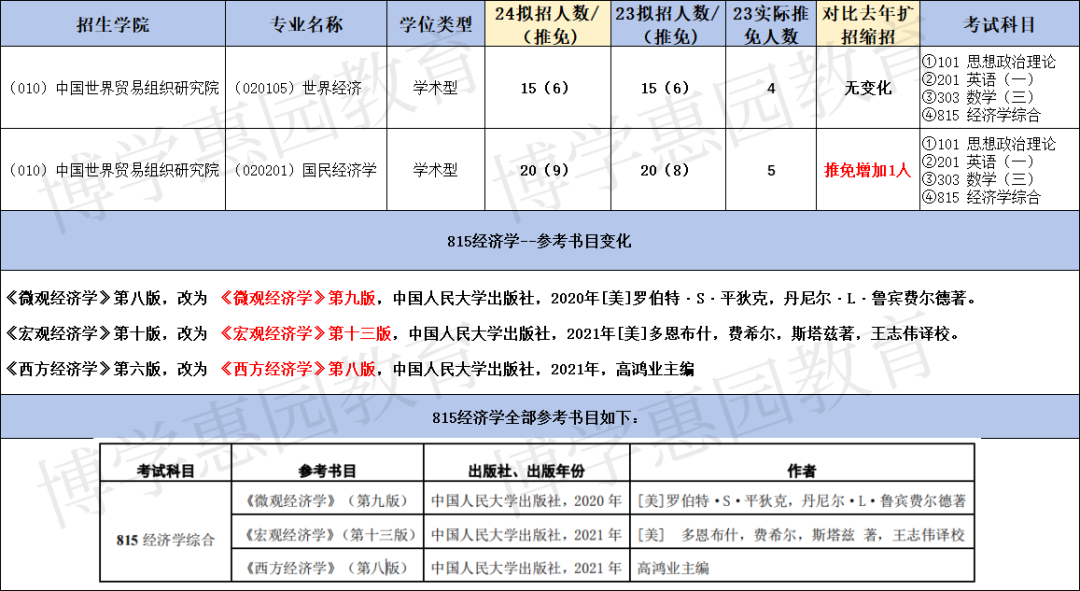 | 招生学院 | 专业名称 | 学位类型 | 24拟招人数/（推免） | 23拟招人数/（推免） | 23实际推免人数 | 对比去年扩招缩招 | 考试科目 |
|---|---|---|---|---|---|---|---|
| （010）中国世界贸易组织研究院 | （020105）世界经济 | 学术型 | 15（6） | 15（6） | 4 | 无变化 | ①101 思想政治理论 ②201 英语（一） ③303 数学（三） ④815 经济学综合 |
| （010）中国世界贸易组织研究院 | （020201）国民经济学 | 学术型 | 20（9） | 20（8） | 5 | 推免增加1人 | ①101 思想政治理论 ②201 英语（一） ③303 数学（三） ④815 经济学综合 |

815经济学--参考书目变化

《微观经济学》第八版，改为 《微观经济学》第九版，中国人民大学出版社，2020年[美]罗伯特·S·平狄克，丹尼尔·L·鲁宾费尔德著。

《宏观经济学》第十版，改为 《宏观经济学》第十三版，中国人民大学出版社，2021年[美]多恩布什，费希尔，斯塔兹著，王志伟译校。

《西方经济学》第六版，改为 《西方经济学》第八版，中国人民大学出版社，2021年，高鸿业主编

815经济学全部参考书目如下：

| 考试科目 | 参考书目 | 出版社、出版年份 | 作者 |
|---|---|---|---|
| 815 经济学综合 | 《微观经济学》（第九版） | 中国人民大学出版社，2020 年 | [美]罗伯特·S·平狄克，丹尼尔·L·鲁宾费尔德著 |
| | 《宏观经济学》（第十三版） | 中国人民大学出版社，2021 年 | [美] 多恩布什，费希尔，斯塔兹 著，王志伟译校 |
| | 《西方经济学》（第八版） | 中国人民大学出版社，2021 年 | 高鸿业主编 |

博学惠园教育